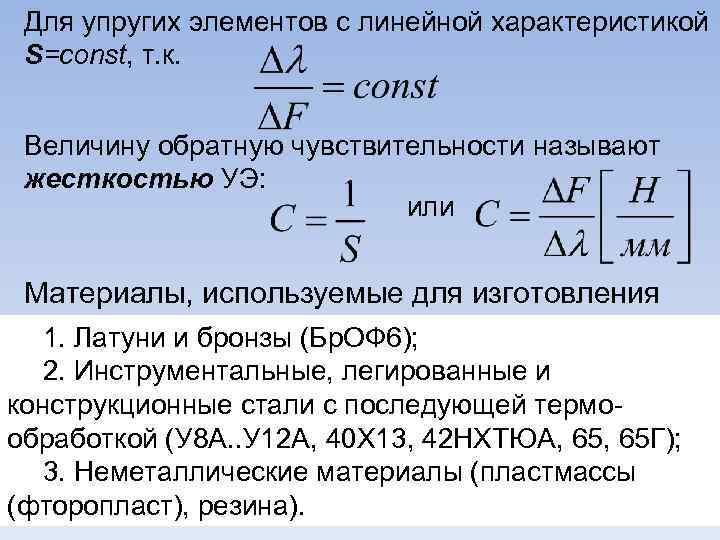 Для упругих элементов с линейной характеристикой S=const, т.к.

$\frac{\Delta\lambda}{\Delta F} = const$

Величину обратную чувствительности называют жесткостью УЭ:

$C = \frac{1}{S}$ или $C = \frac{\Delta F}{\Delta\lambda}\left[\frac{H}{мм}\right]$

Материалы, используемые для изготовления

1. Латуни и бронзы (БрОФ6);

2. Инструментальные, легированные и конструкционные стали с последующей термообработкой (У8А..У12А, 40Х13, 42НХТЮА, 65, 65Г);

3. Неметаллические материалы (пластмассы (фторопласт), резина).